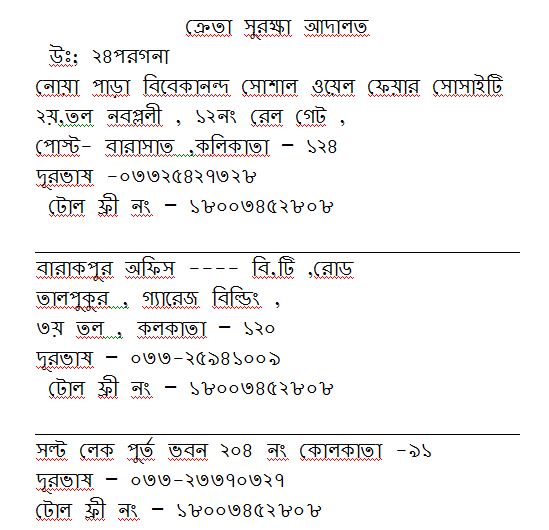 ক্রেতা সুরক্ষা আদালত

উঃ; ২৪পরগনা

নোয়া পাড়া বিবেকানন্দ সোশাল ওয়েল ফেয়ার সোসাইটি

২য়,তল নবপল্লী , ১২নং রেল গেট ,

পোস্ট- বারাসাত ,কলিকাতা – ১২৪

দুরভাষ -০৩৩২৫৪২৭৩২৮

টোল ফ্রী নং – ১৮০০৩৪৫২৮০৮

বারাকপুর অফিস ---- বি.টি ,রোড

তালপুকুর , গ্যারেজ বিল্ডিং ,

৩য় তল , কলকাতা – ১২০

দুরভাষ – ০৩৩-২৫৯৪১০০৯

টোল ফ্রী নং – ১৮০০৩৪৫২৮০৮

সল্ট লেক পুর্ত ভবন ২০৪ নং কোলকাতা -৯১

দুরভাষ – ০৩৩-২৩৩৭০৩২৭

টোল ফ্রী নং – ১৮০০৩৪৫২৮০৮